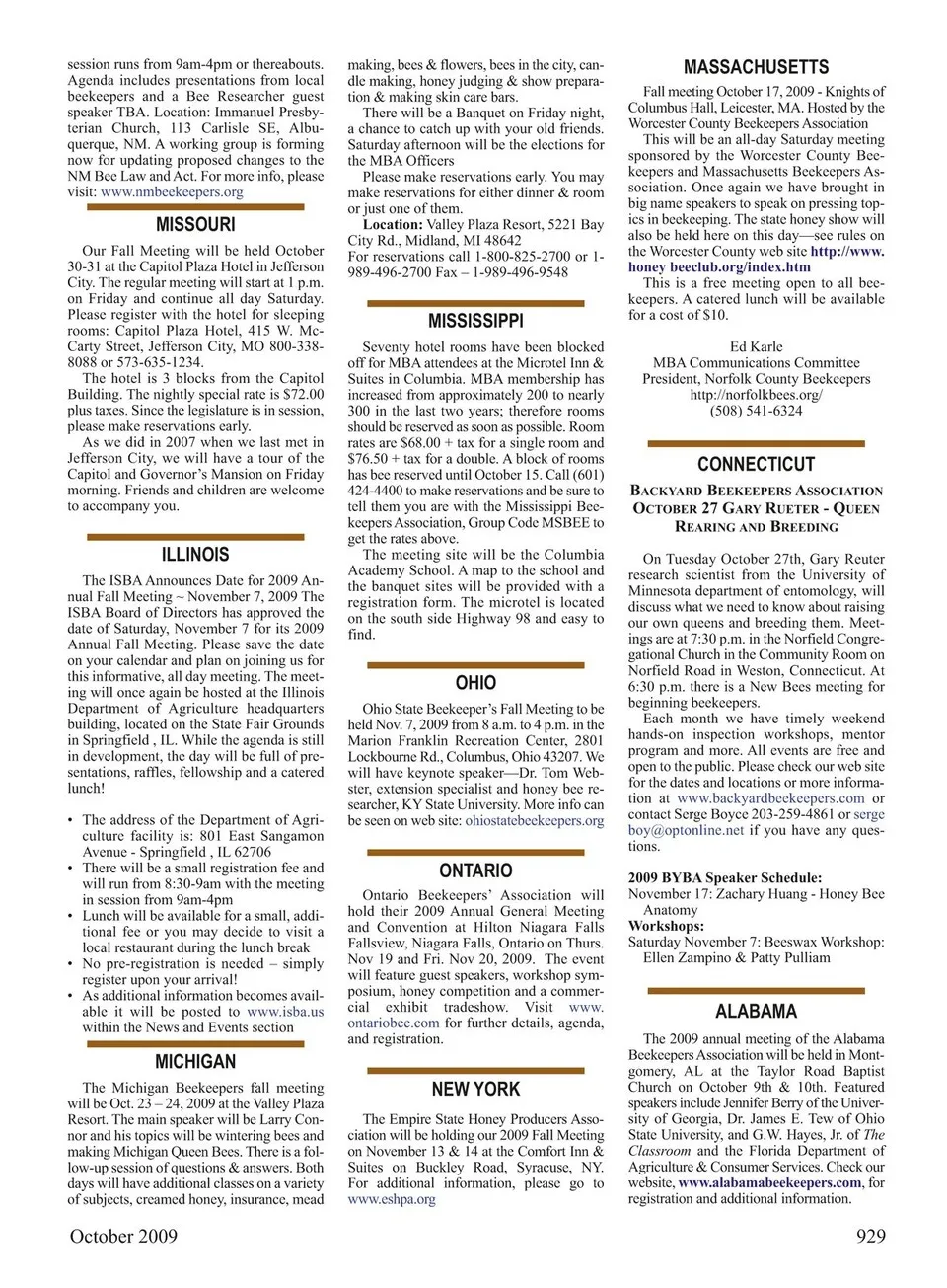 session runs from 9am-4pm or thereabouts. Agenda includes presentations from local beekeepers and a Bee Researcher guest speaker TBA. Location: Immanuel Presbyterian Church, 113 Carlisle SE, Albuquerque, NM. A working group is forming now for updating proposed changes to the NM Bee Law and Act. For more info, please visit: www.nmbeekeepers.org

MISSOURI

Our Fall Meeting will be held October 30-31 at the Capitol Plaza Hotel in Jefferson City. The regular meeting will start at 1 p.m. on Friday and continue all day Saturday. Please register with the hotel for sleeping rooms: Capitol Plaza Hotel, 415 W. McCarty Street, Jefferson City, MO 800-338-8088 or 573-635-1234.

The hotel is 3 blocks from the Capitol Building. The nightly special rate is $72.00 plus taxes. Since the legislature is in session, please make reservations early.

As we did in 2007 when we last met in Jefferson City, we will have a tour of the Capitol and Governor's Mansion on Friday morning. Friends and children are welcome to accompany you.

ILLINOIS

The ISBA Announces Date for 2009 Annual Fall Meeting ~ November 7, 2009 The ISBA Board of Directors has approved the date of Saturday, November 7 for its 2009 Annual Fall Meeting. Please save the date on your calendar and plan on joining us for this informative, all day meeting. The meeting will once again be hosted at the Illinois Department of Agriculture headquarters building, located on the State Fair Grounds in Springfield , IL. While the agenda is still in development, the day will be full of presentations, raffles, fellowship and a catered lunch!

• The address of the Department of Agriculture facility is: 801 East Sangamon Avenue - Springfield , IL 62706
• There will be a small registration fee and will run from 8:30-9am with the meeting in session from 9am-4pm
• Lunch will be available for a small, additional fee or you may decide to visit a local restaurant during the lunch break
• No pre-registration is needed – simply register upon your arrival!
• As additional information becomes available it will be posted to www.isba.us within the News and Events section

MICHIGAN

The Michigan Beekeepers fall meeting will be Oct. 23 – 24, 2009 at the Valley Plaza Resort. The main speaker will be Larry Connor and his topics will be wintering bees and making Michigan Queen Bees. There is a follow-up session of questions & answers. Both days will have additional classes on a variety of subjects, creamed honey, insurance, mead making, bees & flowers, bees in the city, candle making, honey judging & show preparation & making skin care bars.

There will be a Banquet on Friday night, a chance to catch up with your old friends. Saturday afternoon will be the elections for the MBA Officers

Please make reservations early. You may make reservations for either dinner & room or just one of them.

Location: Valley Plaza Resort, 5221 Bay City Rd., Midland, MI 48642
For reservations call 1-800-825-2700 or 1-989-496-2700 Fax – 1-989-496-9548

MISSISSIPPI

Seventy hotel rooms have been blocked off for MBA attendees at the Microtel Inn & Suites in Columbia. MBA membership has increased from approximately 200 to nearly 300 in the last two years; therefore rooms should be reserved as soon as possible. Room rates are $68.00 + tax for a single room and $76.50 + tax for a double. A block of rooms has bee reserved until October 15. Call (601) 424-4400 to make reservations and be sure to tell them you are with the Mississippi Beekeepers Association, Group Code MSBEE to get the rates above.

The meeting site will be the Columbia Academy School. A map to the school and the banquet sites will be provided with a registration form. The microtel is located on the south side Highway 98 and easy to find.

OHIO

Ohio State Beekeeper's Fall Meeting to be held Nov. 7, 2009 from 8 a.m. to 4 p.m. in the Marion Franklin Recreation Center, 2801 Lockbourne Rd., Columbus, Ohio 43207. We will have keynote speaker—Dr. Tom Webster, extension specialist and honey bee researcher, KY State University. More info can be seen on web site: ohiostatebeekeepers.org

ONTARIO

Ontario Beekeepers' Association will hold their 2009 Annual General Meeting and Convention at Hilton Niagara Falls Fallsview, Niagara Falls, Ontario on Thurs. Nov 19 and Fri. Nov 20, 2009. The event will feature guest speakers, workshop symposium, honey competition and a commercial exhibit tradeshow. Visit www.ontariobee.com for further details, agenda, and registration.

NEW YORK

The Empire State Honey Producers Association will be holding our 2009 Fall Meeting on November 13 & 14 at the Comfort Inn & Suites on Buckley Road, Syracuse, NY. For additional information, please go to www.eshpa.org

MASSACHUSETTS

Fall meeting October 17, 2009 - Knights of Columbus Hall, Leicester, MA. Hosted by the Worcester County Beekeepers Association

This will be an all-day Saturday meeting sponsored by the Worcester County Beekeepers and Massachusetts Beekeepers Association. Once again we have brought in big name speakers to speak on pressing topics in beekeeping. The state honey show will also be held here on this day—see rules on the Worcester County web site http://www.honey beeclub.org/index.htm

This is a free meeting open to all beekeepers. A catered lunch will be available for a cost of $10.

Ed Karle
MBA Communications Committee
President, Norfolk County Beekeepers
http://norfolkbees.org/
(508) 541-6324

CONNECTICUT

BACKYARD BEEKEEPERS ASSOCIATION OCTOBER 27 GARY RUETER - QUEEN REARING AND BREEDING

On Tuesday October 27th, Gary Reuter research scientist from the University of Minnesota department of entomology, will discuss what we need to know about raising our own queens and breeding them. Meetings are at 7:30 p.m. in the Norfield Congregational Church in the Community Room on Norfield Road in Weston, Connecticut. At 6:30 p.m. there is a New Bees meeting for beginning beekeepers.

Each month we have timely weekend hands-on inspection workshops, mentor program and more. All events are free and open to the public. Please check our web site for the dates and locations or more information at www.backyardbeekeepers.com or contact Serge Boyce 203-259-4861 or sergeboy@optonline.net if you have any questions.

2009 BYBA Speaker Schedule:
November 17: Zachary Huang - Honey Bee Anatomy
Workshops:
Saturday November 7: Beeswax Workshop: Ellen Zampino & Patty Pulliam

ALABAMA

The 2009 annual meeting of the Alabama Beekeepers Association will be held in Montgomery, AL at the Taylor Road Baptist Church on October 9th & 10th. Featured speakers include Jennifer Berry of the University of Georgia, Dr. James E. Tew of Ohio State University, and G.W. Hayes, Jr. of The Classroom and the Florida Department of Agriculture & Consumer Services. Check our website, www.alabamabeekeepers.com, for registration and additional information.

October 2009

929